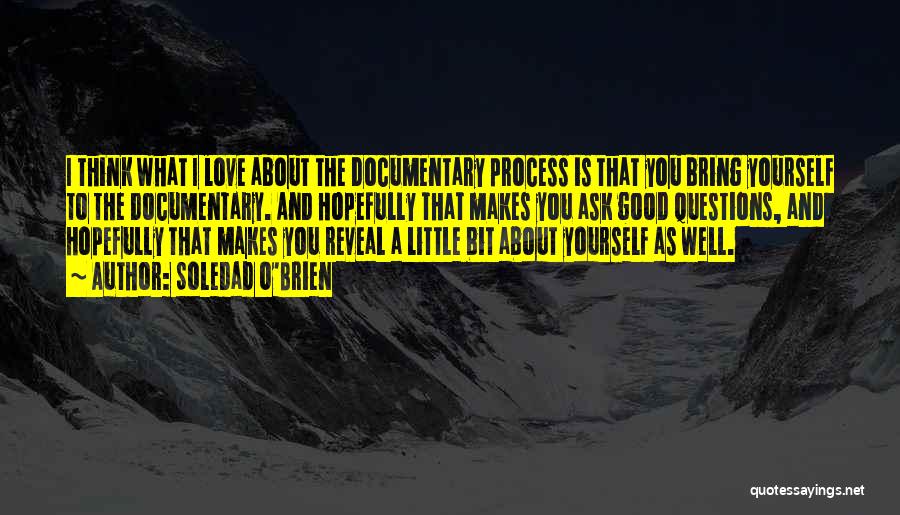 I THINK WHAT I LOVE ABOUT THE DOCUMENTARY PROCESS IS THAT YOU BRING YOURSELF TO THE DOCUMENTARY. AND HOPEFULLY THAT MAKES YOU ASK GOOD QUESTIONS, AND HOPEFULLY THAT MAKES YOU REVEAL A LITTLE BIT ABOUT YOURSELF AS WELL.
~ AUTHOR: SOLEDAD O'BRIEN

quotessayings.net